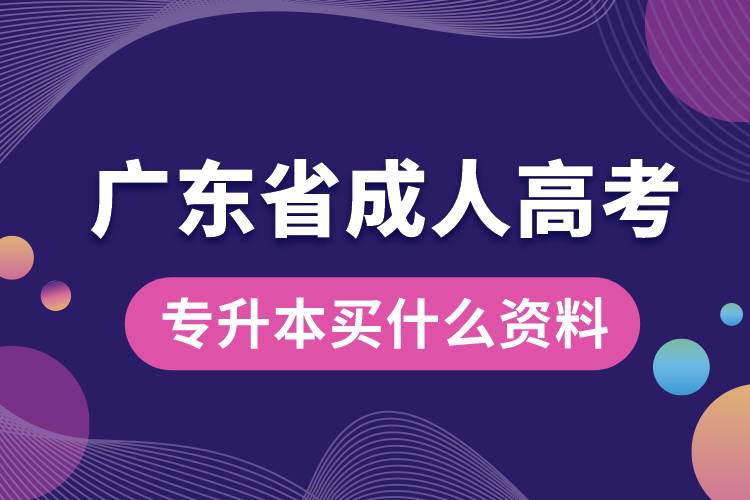 广东省成人高考

专升本买什么资料